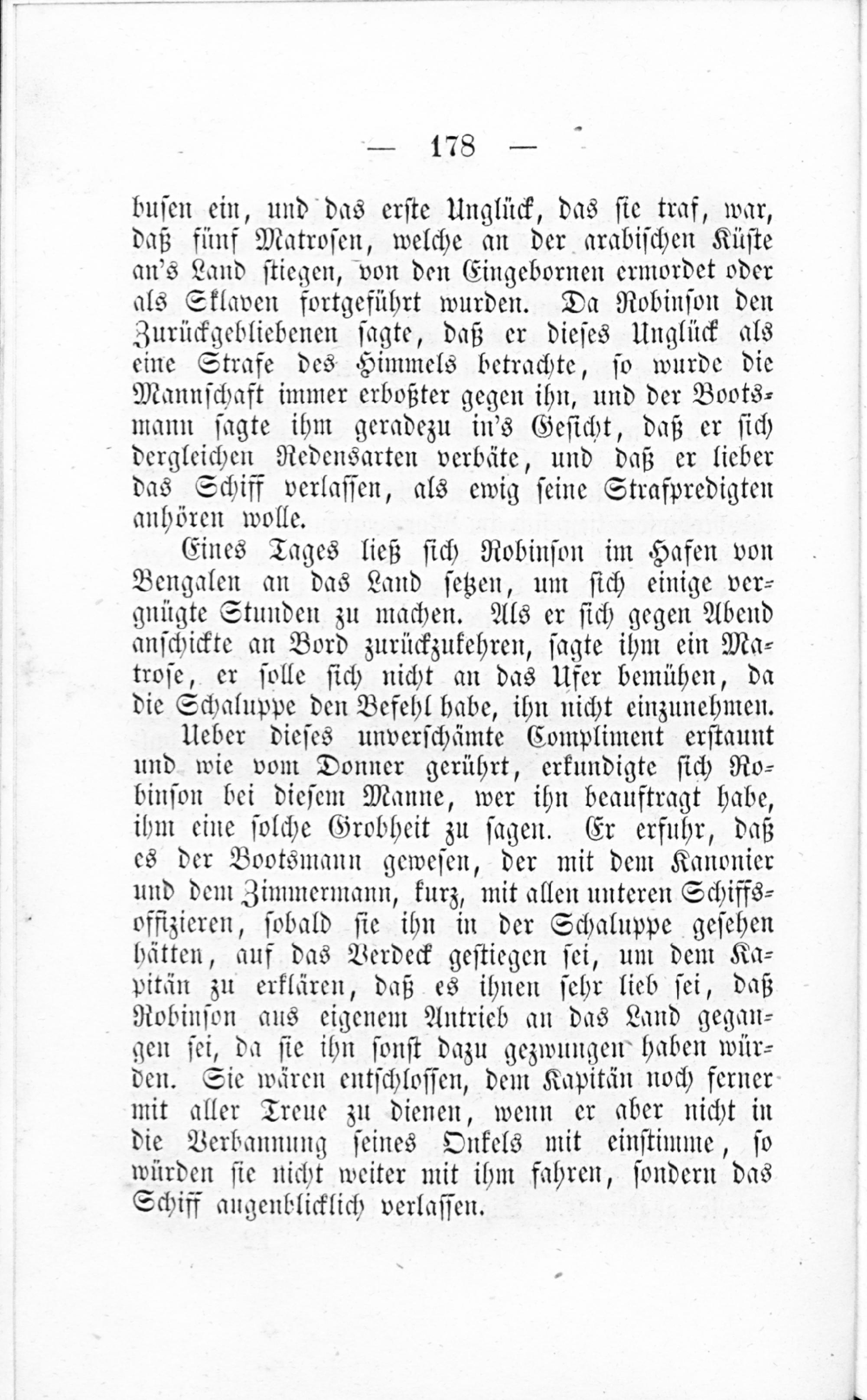 — 178 —

busen ein, und das erste Unglück, das sie traf, war, daß fünf Matrosen, welche an der arabischen Küste an's Land stiegen, von den Eingebornen ermordet oder als Sklaven fortgeführt wurden. Da Robinson den Zurückgebliebenen sagte, daß er dieses Unglück als eine Strafe des Himmels betrachte, so wurde die Mannschaft immer erboßter gegen ihn, und der Bootsmann sagte ihm geradezu in's Gesicht, daß er sich dergleichen Redensarten verbäte, und daß er lieber das Schiff verlassen, als ewig seine Strafpredigten anhören wolle.

Eines Tages ließ sich Robinson im Hafen von Bengalen an das Land setzen, um sich einige vergnügte Stunden zu machen. Als er sich gegen Abend anschickte an Bord zurückzukehren, sagte ihm ein Matrose, er solle sich nicht an das Ufer bemühen, da die Schaluppe den Befehl habe, ihn nicht einzunehmen.

Ueber dieses unverschämte Compliment erstaunt und wie vom Donner gerührt, erkundigte sich Robinson bei diesem Manne, wer ihn beauftragt habe, ihm eine solche Grobheit zu sagen. Er erfuhr, daß es der Bootsmann gewesen, der mit dem Kanonier und dem Zimmermann, kurz, mit allen unteren Schiffsoffizieren, sobald sie ihn in der Schaluppe gesehen hätten, auf das Verdeck gestiegen sei, um dem Kapitän zu erklären, daß es ihnen sehr lieb sei, daß Robinson aus eigenem Antrieb an das Land gegangen sei, da sie ihn sonst dazu gezwungen haben würden. Sie wären entschlossen, dem Kapitän noch ferner mit aller Treue zu dienen, wenn er aber nicht in die Verbannung seines Onkels mit einstimme, so würden sie nicht weiter mit ihm fahren, sondern das Schiff augenblicklich verlassen.